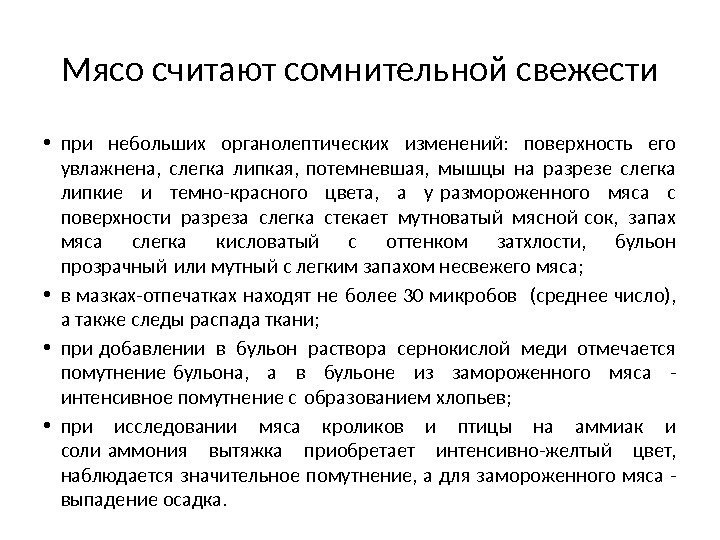 Мясо считают сомнительной свежести

• при небольших органолептических изменений: поверхность его увлажнена, слегка липкая, потемневшая, мышцы на разрезе слегка липкие и темно-красного цвета, а у размороженного мяса с поверхности разреза слегка стекает мутноватый мясной сок, запах мяса слегка кисловатый с оттенком затхлости, бульон прозрачный или мутный с легким запахом несвежего мяса;

• в мазках-отпечатках находят не более 30 микробов (среднее число), а также следы распада ткани;

• при добавлении в бульон раствора сернокислой меди отмечается помутнение бульона, а в бульоне из замороженного мяса - интенсивное помутнение с образованием хлопьев;

• при исследовании мяса кроликов и птицы на аммиак и соли аммония вытяжка приобретает интенсивно-желтый цвет, наблюдается значительное помутнение, а для замороженного мяса - выпадение осадка.